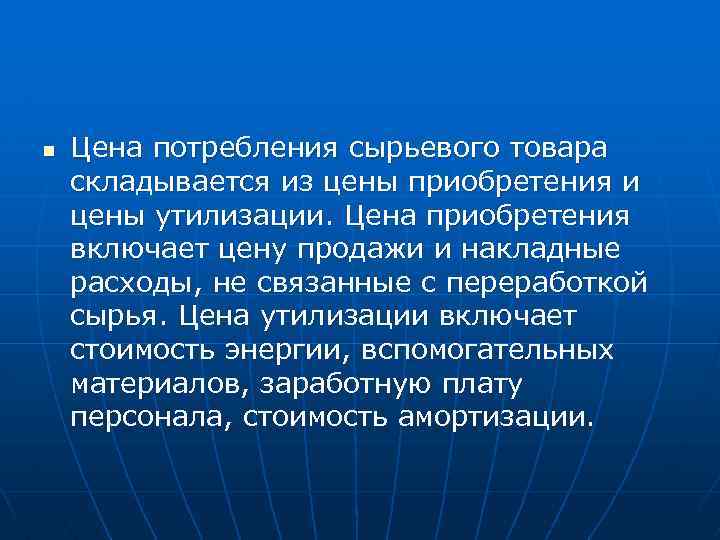 Цена потребления сырьевого товара складывается из цены приобретения и цены утилизации. Цена приобретения включает цену продажи и накладные расходы, не связанные с переработкой сырья. Цена утилизации включает стоимость энергии, вспомогательных материалов, заработную плату персонала, стоимость амортизации.